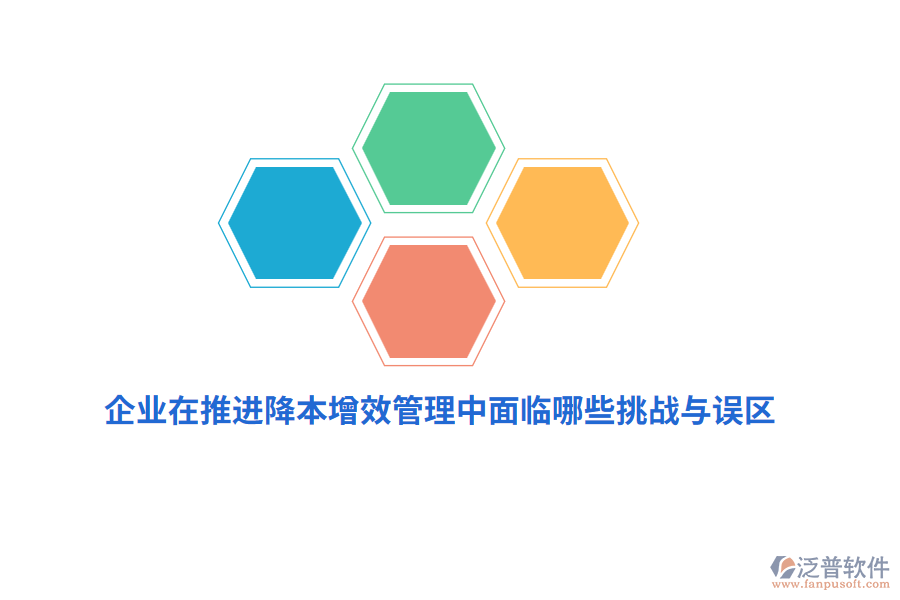 企业在推进降本增效管理中面临哪些挑战与误区

泛普软件
www.fanpusoft.com